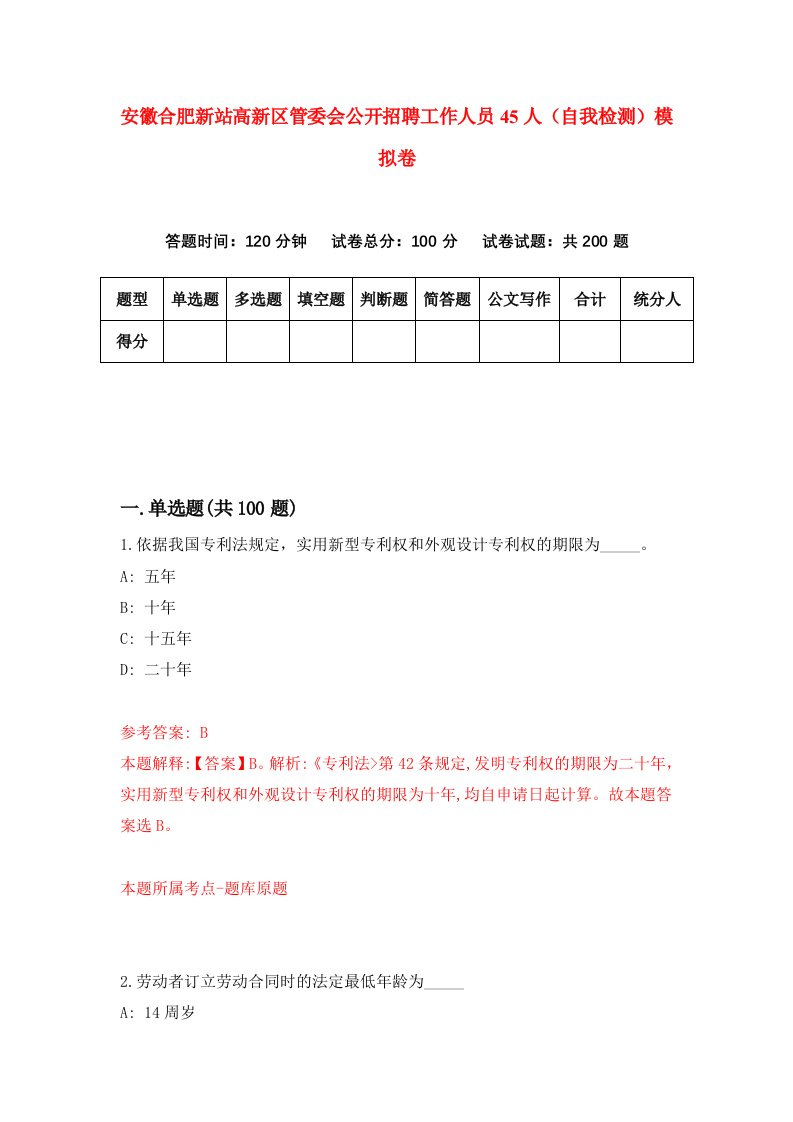 安徽合肥新站高新区管委会公开招聘工作人员45人（自我检测）模拟卷

答题时间：120分钟　试卷总分：100分　试卷试题：共200题

| 题型 | 单选题 | 多选题 | 填空题 | 判断题 | 简答题 | 公文写作 | 合计 | 统分人 |
|---|---|---|---|---|---|---|---|---|
| 得分 | | | | | | | | |

一.单选题(共100题)

1.依据我国专利法规定，实用新型专利权和外观设计专利权的期限为_____。

A: 五年

B: 十年

C: 十五年

D: 二十年

参考答案: B

本题解释:【答案】B。解析:《专利法>第42条规定,发明专利权的期限为二十年,实用新型专利权和外观设计专利权的期限为十年,均自申请日起计算。故本题答案选B。

本题所属考点-题库原题

2.劳动者订立劳动合同时的法定最低年龄为_____

A: 14周岁